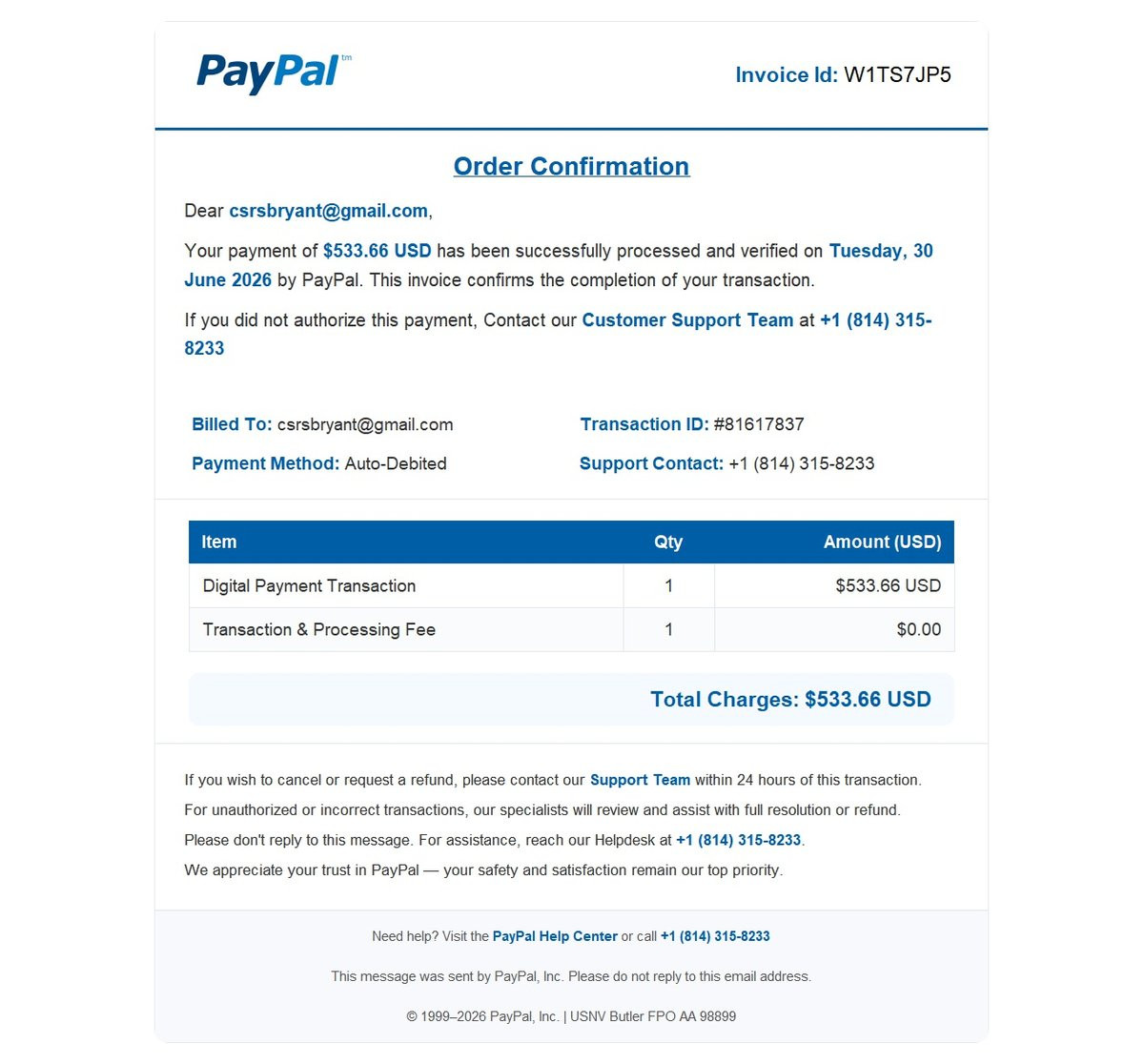 PayPal™

Invoice Id: W1TS7JP5

Order Confirmation

Dear csrsbryant@gmail.com,

Your payment of $533.66 USD has been successfully processed and verified on Tuesday, 30 June 2026 by PayPal. This invoice confirms the completion of your transaction.

If you did not authorize this payment, Contact our Customer Support Team at +1 (814) 315-8233

Billed To: csrsbryant@gmail.com

Payment Method: Auto-Debited

Transaction ID: #81617837

Support Contact: +1 (814) 315-8233

| Item | Qty | Amount (USD) |
|---|---|---|
| Digital Payment Transaction | 1 | $533.66 USD |
| Transaction & Processing Fee | 1 | $0.00 |

Total Charges: $533.66 USD

If you wish to cancel or request a refund, please contact our Support Team within 24 hours of this transaction.

For unauthorized or incorrect transactions, our specialists will review and assist with full resolution or refund.

Please don't reply to this message. For assistance, reach our Helpdesk at +1 (814) 315-8233.

We appreciate your trust in PayPal — your safety and satisfaction remain our top priority.

Need help? Visit the PayPal Help Center or call +1 (814) 315-8233

This message was sent by PayPal, Inc. Please do not reply to this email address.

© 1999–2026 PayPal, Inc. | USNV Butler FPO AA 98899